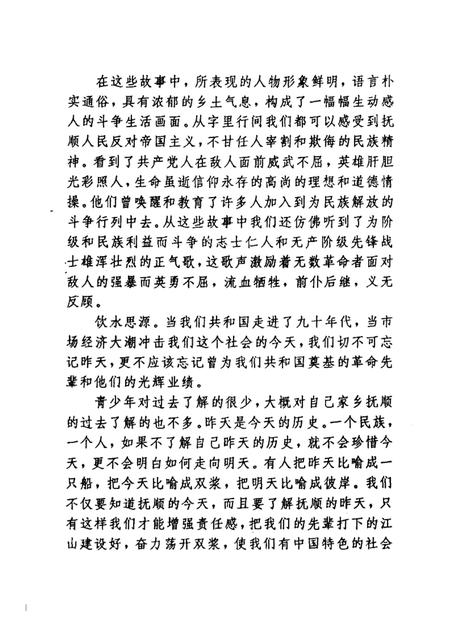 在这些故事中，所表现的人物形象鲜明，语言朴实通俗，具有浓郁的乡土气息，构成了一幅幅生动感人的斗争生活画面。从字里行间我们都可以感受到抚顺人民反对帝国主义，不甘任人宰割和欺侮的民族精神。看到了共产党人在敌人面前威武不屈，英雄肝胆光彩照人，生命虽逝信仰永存的高尚的理想和道德情操。他们曾唤醒和教育了许多人加入到为民族解放的斗争行列中去。从这些故事中我们还仿佛听到了为阶级和民族利益而斗争的志士仁人和无产阶级先锋战士雄浑壮烈的正气歌，这歌声激励着无数革命者面对敌人的强暴而英勇不屈，流血牺牲，前仆后继，义无反顾。

饮水思源。当我们共和国走进了九十年代，当市场经济大潮冲击我们这个社会的今天，我们切不可忘记昨天，更不应该忘记曾为我们共和国奠基的革命先辈和他们的光辉业绩。

青少年对过去了解的很少，大概对自己家乡抚顺的过去了解的也不多。昨天是今天的历史。一个民族，一个人，如果不了解自己昨天的历史，就不会珍惜今天，更不会明白如何走向明天。有人把昨天比喻成一只船，把今天比喻成双桨，把明天比喻成彼岸。我们不仅要知道抚顺的今天，而且要了解抚顺的昨天，只有这样我们才能增强责任感，把我们的先辈打下的江山建设好，奋力荡开双桨，使我们有中国特色的社会